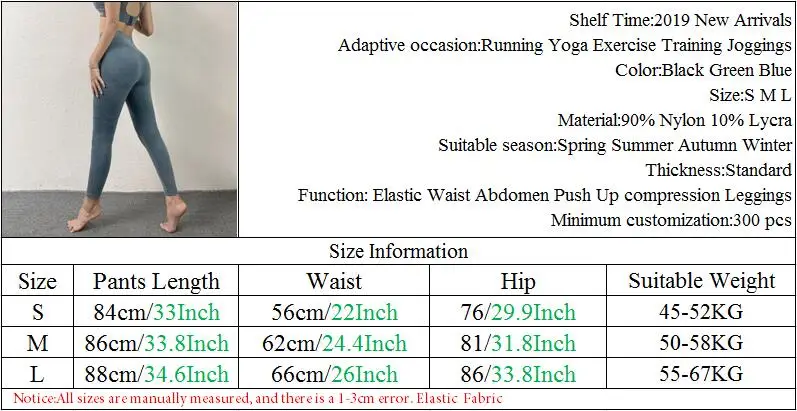 Shelf Time:2019 New Arrivals
Adaptive occasion:Running Yoga Exercise Training Joggings
Color:Black Green Blue
Size:S M L
Material:90% Nylon 10% Lycra
Suitable season:Spring Summer Autumn Winter
Thickness:Standard
Function: Elastic Waist Abdomen Push Up compression Leggings
Minimum customization:300 pcs

Size Information

| Size | Pants Length | Waist | Hip | Suitable Weight |
|---|---|---|---|---|
| S | 84cm/33Inch | 56cm/22Inch | 76/29.9Inch | 45-52KG |
| M | 86cm/33.8Inch | 62cm/24.4Inch | 81/31.8Inch | 50-58KG |
| L | 88cm/34.6Inch | 66cm/26Inch | 86/33.8Inch | 55-67KG |

Notice:All sizes are manually measured, and there is a 1-3cm error. Elastic Fabric